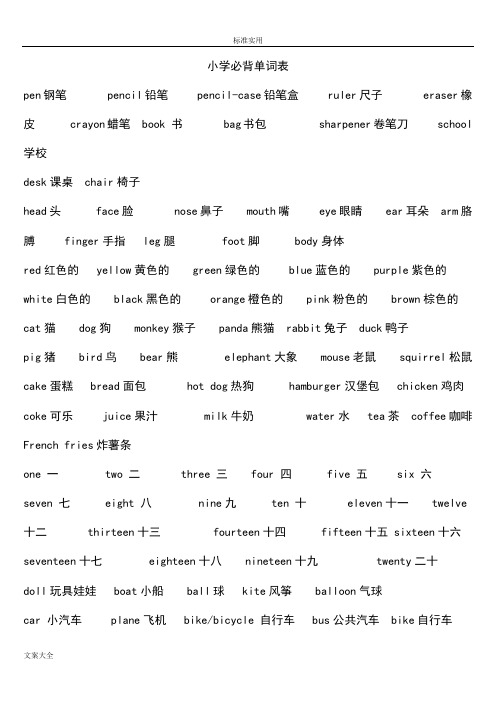 标准实用

小学必背单词表

pen 钢笔 pencil 铅笔 pencil-case 铅笔盒 ruler 尺子 eraser 橡皮 crayon 蜡笔 book 书 bag 书包 sharpener 卷笔刀 school 学校

desk 课桌 chair 椅子

head 头 face 脸 nose 鼻子 mouth 嘴 eye 眼睛 ear 耳朵 arm 胳膊 finger 手指 leg 腿 foot 脚 body 身体

red 红色的 yellow 黄色的 green 绿色的 blue 蓝色的 purple 紫色的 white 白色的 black 黑色的 orange 橙色的 pink 粉色的 brown 棕色的

cat 猫 dog 狗 monkey 猴子 panda 熊猫 rabbit 兔子 duck 鸭子

pig 猪 bird 鸟 bear 熊 elephant 大象 mouse 老鼠 squirrel 松鼠

cake 蛋糕 bread 面包 hot dog 热狗 hamburger 汉堡包 chicken 鸡肉

coke 可乐 juice 果汁 milk 牛奶 water 水 tea 茶 coffee 咖啡

French fries 炸薯条

one 一 two 二 three 三 four 四 five 五 six 六

seven 七 eight 八 nine 九 ten 十 eleven 十一 twelve 十二 thirteen 十三 fourteen 十四 fifteen 十五 sixteen 十六 seventeen 十七 eighteen 十八 nineteen 十九 twenty 二十

doll 玩具娃娃 boat 小船 ball 球 kite 风筝 balloon 气球

car 小汽车 plane 飞机 bike/bicycle 自行车 bus 公共汽车 bike 自行车

文案大全